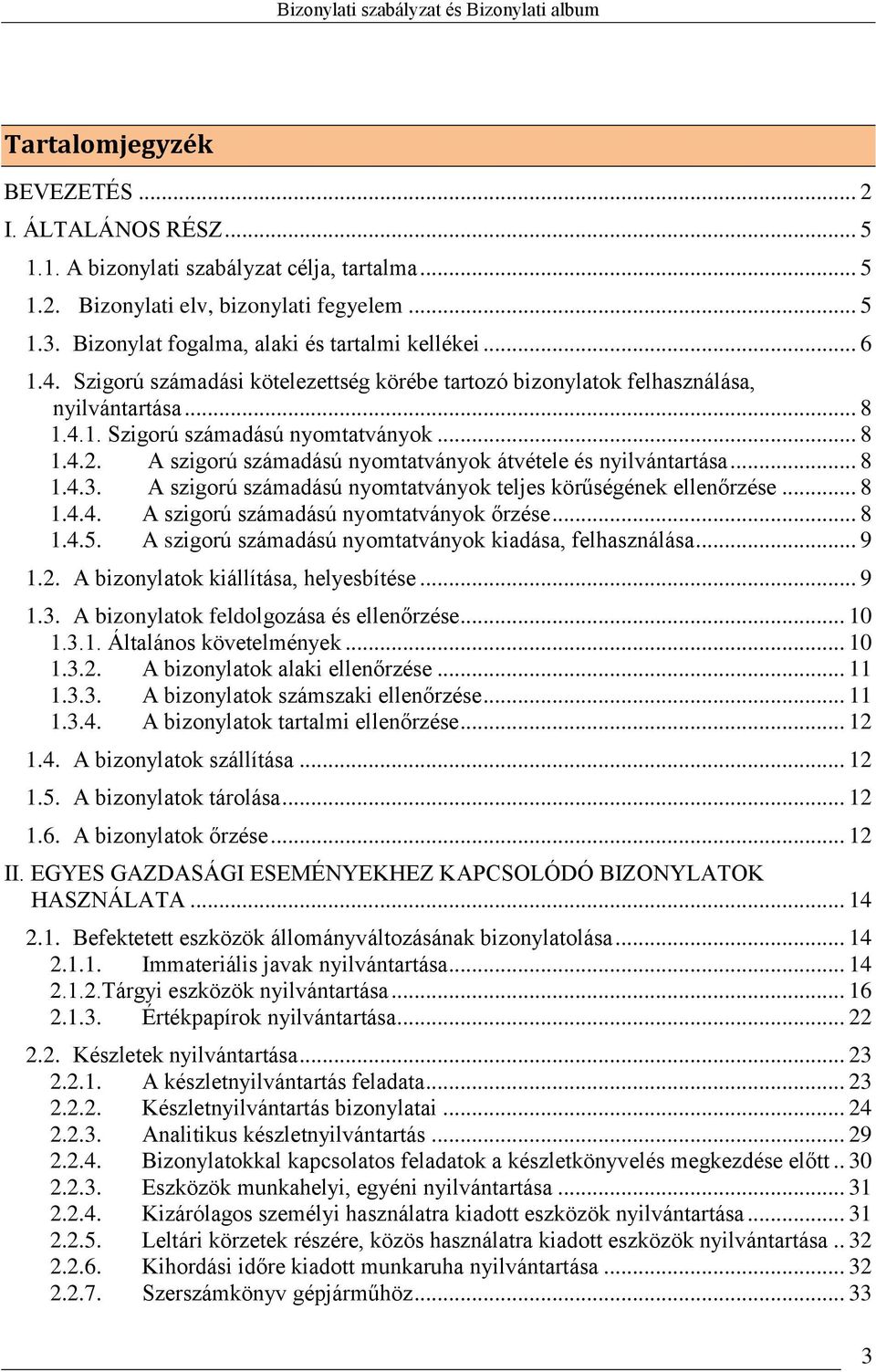 Bizonylati szabályzat és Bizonylati album

Tartalomjegyzék

BEVEZETÉS ... 2
I. ÁLTALÁNOS RÉSZ ... 5
1.1. A bizonylati szabályzat célja, tartalma ... 5
1.2. Bizonylati elv, bizonylati fegyelem ... 5
1.3. Bizonylat fogalma, alaki és tartalmi kellékei ... 6
1.4. Szigorú számadási kötelezettség körébe tartozó bizonylatok felhasználása, nyilvántartása ... 8
1.4.1. Szigorú számadású nyomtatványok ... 8
1.4.2. A szigorú számadású nyomtatványok átvétele és nyilvántartása ... 8
1.4.3. A szigorú számadású nyomtatványok teljes körűségének ellenőrzése ... 8
1.4.4. A szigorú számadású nyomtatványok őrzése ... 8
1.4.5. A szigorú számadású nyomtatványok kiadása, felhasználása ... 9
1.2. A bizonylatok kiállítása, helyesbítése ... 9
1.3. A bizonylatok feldolgozása és ellenőrzése ... 10
1.3.1. Általános követelmények ... 10
1.3.2. A bizonylatok alaki ellenőrzése ... 11
1.3.3. A bizonylatok számszaki ellenőrzése ... 11
1.3.4. A bizonylatok tartalmi ellenőrzése ... 12
1.4. A bizonylatok szállítása ... 12
1.5. A bizonylatok tárolása ... 12
1.6. A bizonylatok őrzése ... 12
II. EGYES GAZDASÁGI ESEMÉNYEKHEZ KAPCSOLÓDÓ BIZONYLATOK HASZNÁLATA ... 14
2.1. Befektetett eszközök állományváltozásának bizonylatolása ... 14
2.1.1. Immateriális javak nyilvántartása ... 14
2.1.2.Tárgyi eszközök nyilvántartása ... 16
2.1.3. Értékpapírok nyilvántartása ... 22
2.2. Készletek nyilvántartása ... 23
2.2.1. A készletnyilvántartás feladata ... 23
2.2.2. Készletnyilvántartás bizonylatai ... 24
2.2.3. Analitikus készletnyilvántartás ... 29
2.2.4. Bizonylatokkal kapcsolatos feladatok a készletkönyvelés megkezdése előtt .. 30
2.2.3. Eszközök munkahelyi, egyéni nyilvántartása ... 31
2.2.4. Kizárólagos személyi használatra kiadott eszközök nyilvántartása ... 31
2.2.5. Leltári körzetek részére, közös használatra kiadott eszközök nyilvántartása .. 32
2.2.6. Kihordási időre kiadott munkaruha nyilvántartása ... 32
2.2.7. Szerszámkönyv gépjárműhöz ... 33

3